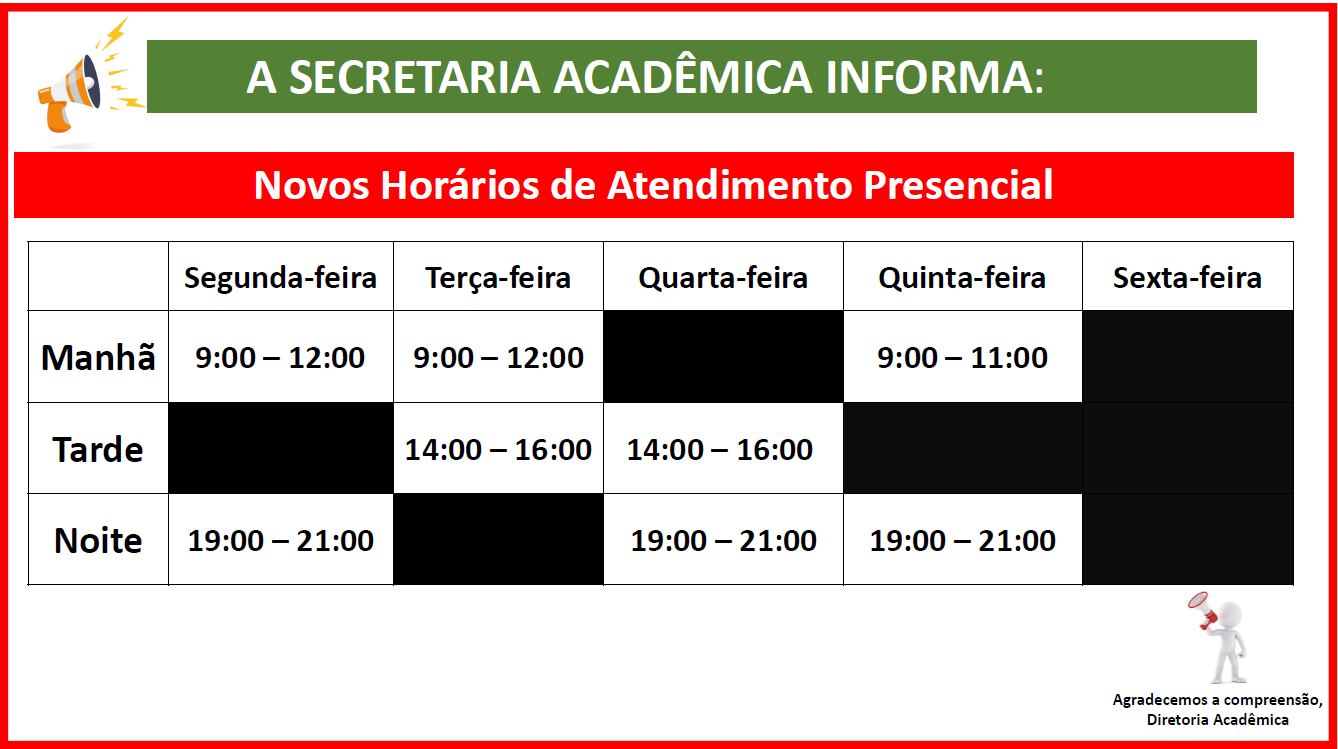 A SECRETARIA ACADÊMICA INFORMA:

Novos Horários de Atendimento Presencial

| | Segunda-feira | Terça-feira | Quarta-feira | Quinta-feira | Sexta-feira |
|---|---|---|---|---|---|
| Manhã | 9:00 – 12:00 | 9:00 – 12:00 | | 9:00 – 11:00 | |
| Tarde | | 14:00 – 16:00 | 14:00 – 16:00 | | |
| Noite | 19:00 – 21:00 | | 19:00 – 21:00 | 19:00 – 21:00 | |

Agradecemos a compreensão,
Diretoria Acadêmica